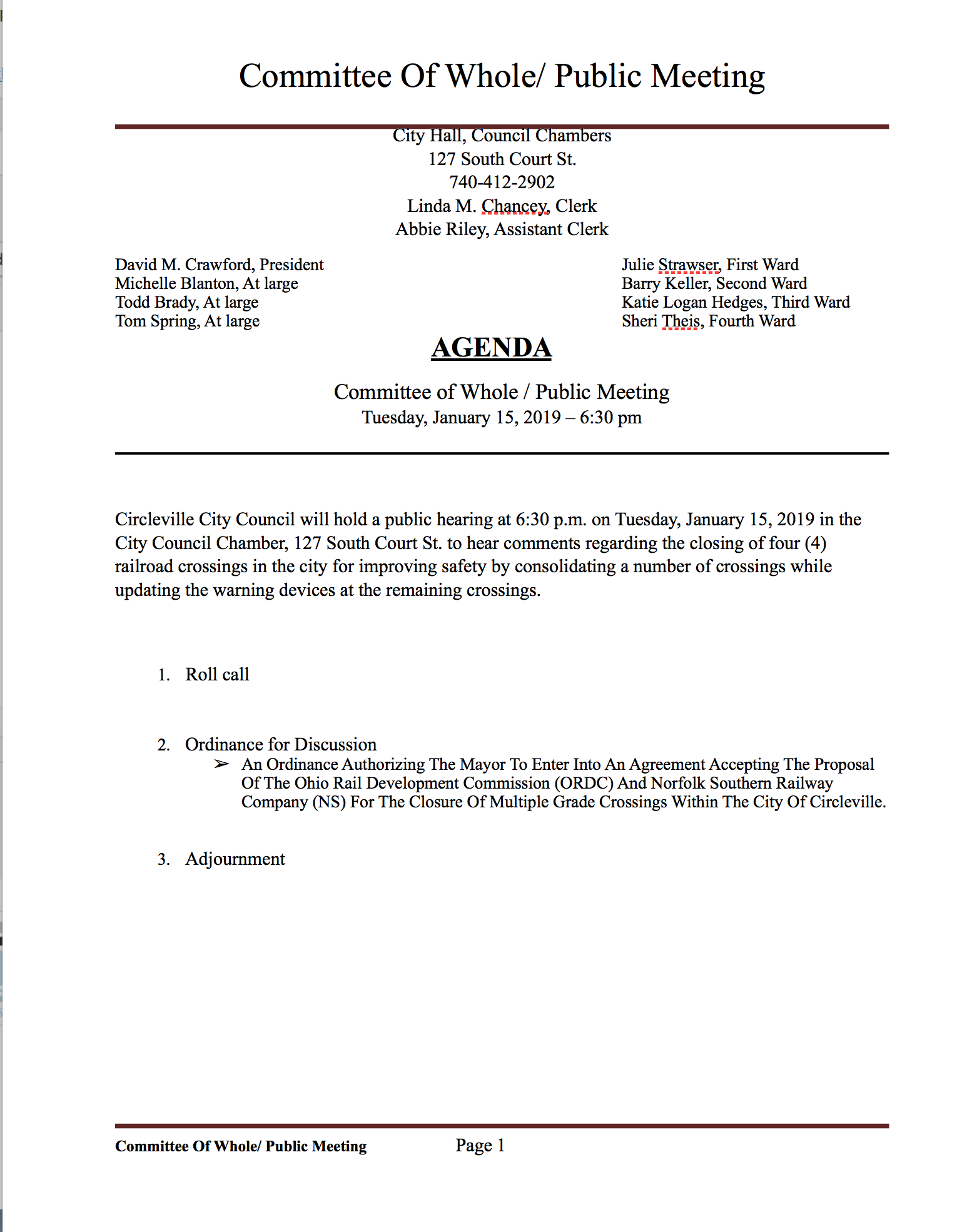 Committee Of Whole/ Public Meeting

City Hall, Council Chambers
127 South Court St.
740-412-2902
Linda M. Chancey, Clerk
Abbie Riley, Assistant Clerk

David M. Crawford, President
Michelle Blanton, At large
Todd Brady, At large
Tom Spring, At large

Julie Strawser, First Ward
Barry Keller, Second Ward
Katie Logan Hedges, Third Ward
Sheri Theis, Fourth Ward

AGENDA

Committee of Whole / Public Meeting
Tuesday, January 15, 2019 – 6:30 pm

Circleville City Council will hold a public hearing at 6:30 p.m. on Tuesday, January 15, 2019 in the City Council Chamber, 127 South Court St. to hear comments regarding the closing of four (4) railroad crossings in the city for improving safety by consolidating a number of crossings while updating the warning devices at the remaining crossings.

1. Roll call

2. Ordinance for Discussion
➢ An Ordinance Authorizing The Mayor To Enter Into An Agreement Accepting The Proposal Of The Ohio Rail Development Commission (ORDC) And Norfolk Southern Railway Company (NS) For The Closure Of Multiple Grade Crossings Within The City Of Circleville.

3. Adjournment

Committee Of Whole/ Public Meeting Page 1